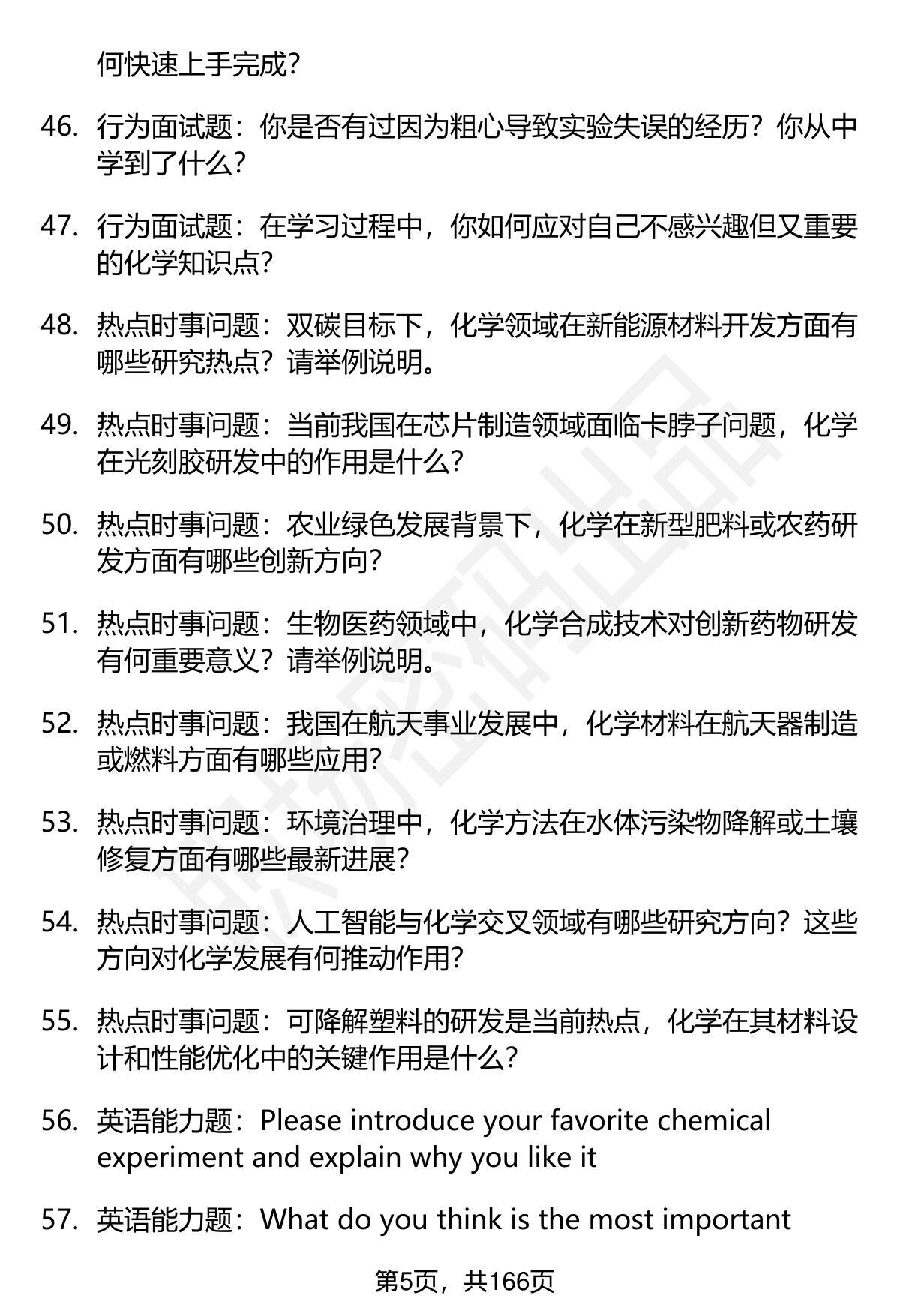 何快速上手完成?

46. 行为面试题：你是否有过因为粗心导致实验失误的经历？你从中学到了什么?

47. 行为面试题：在学习过程中，你如何应对自己不感兴趣但又重要的化学知识点?

48. 热点时事问题：双碳目标下，化学领域在新能源材料开发方面有哪些研究热点？请举例说明。

49. 热点时事问题：当前我国在芯片制造领域面临卡脖子问题，化学在光刻胶研发中的作用是什么?

50. 热点时事问题：农业绿色发展背景下，化学在新型肥料或农药研发方面有哪些创新方向?

51. 热点时事问题：生物医药领域中，化学合成技术对创新药物研发有何重要意义？请举例说明。

52. 热点时事问题：我国在航天事业发展中，化学材料在航天器制造或燃料方面有哪些应用?

53. 热点时事问题：环境治理中，化学方法在水体污染物降解或土壤修复方面有哪些最新进展?

54. 热点时事问题：人工智能与化学交叉领域有哪些研究方向？这些方向对化学发展有何推动作用?

55. 热点时事问题：可降解塑料的研发是当前热点，化学在其材料设计和性能优化中的关键作用是什么?

56. 英语能力题：Please introduce your favorite chemical experiment and explain why you like it

57. 英语能力题：What do you think is the most important

第5页，共166页